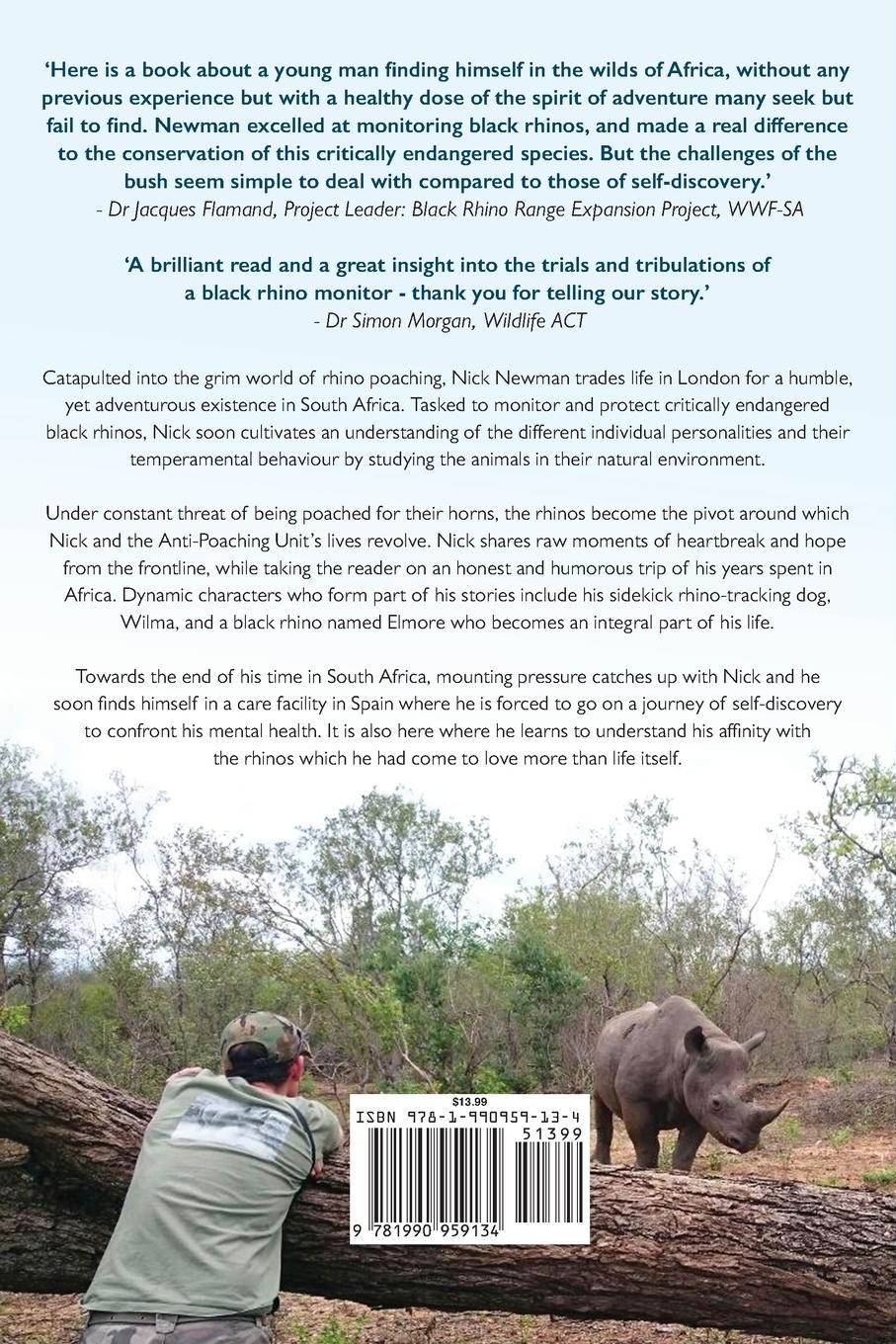 ‘Here is a book about a young man finding himself in the wilds of Africa, without any previous experience but with a healthy dose of the spirit of adventure many seek but fail to find. Newman excelled at monitoring black rhinos, and made a real difference to the conservation of this critically endangered species. But the challenges of the bush seem simple to deal with compared to those of self-discovery.’
- Dr Jacques Flamand, Project Leader: Black Rhino Range Expansion Project, WWF-SA

‘A brilliant read and a great insight into the trials and tribulations of a black rhino monitor - thank you for telling our story.’
- Dr Simon Morgan, Wildlife ACT

Catapulted into the grim world of rhino poaching, Nick Newman trades life in London for a humble, yet adventurous existence in South Africa. Tasked to monitor and protect critically endangered black rhinos, Nick soon cultivates an understanding of the different individual personalities and their temperamental behaviour by studying the animals in their natural environment.

Under constant threat of being poached for their horns, the rhinos become the pivot around which Nick and the Anti-Poaching Unit’s lives revolve. Nick shares raw moments of heartbreak and hope from the frontline, while taking the reader on an honest and humorous trip of his years spent in Africa. Dynamic characters who form part of his stories include his sidekick rhino-tracking dog, Wilma, and a black rhino named Elmore who becomes an integral part of his life.

Towards the end of his time in South Africa, mounting pressure catches up with Nick and he soon finds himself in a care facility in Spain where he is forced to go on a journey of self-discovery to confront his mental health. It is also here where he learns to understand his affinity with the rhinos which he had come to love more than life itself.

$13.99
ISBN 978-1-990959-13-4
51399
9 781990 959134